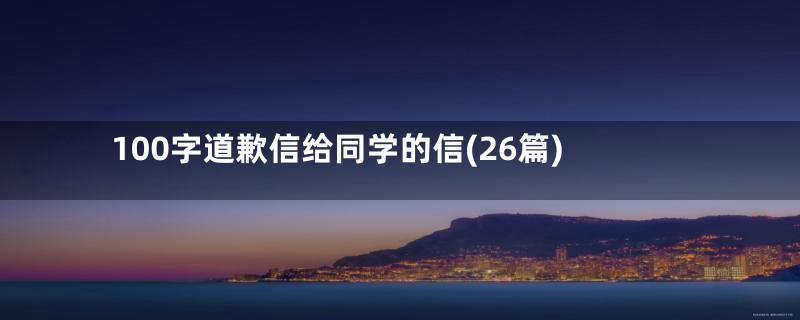 100字道歉信给同学的信(26篇)